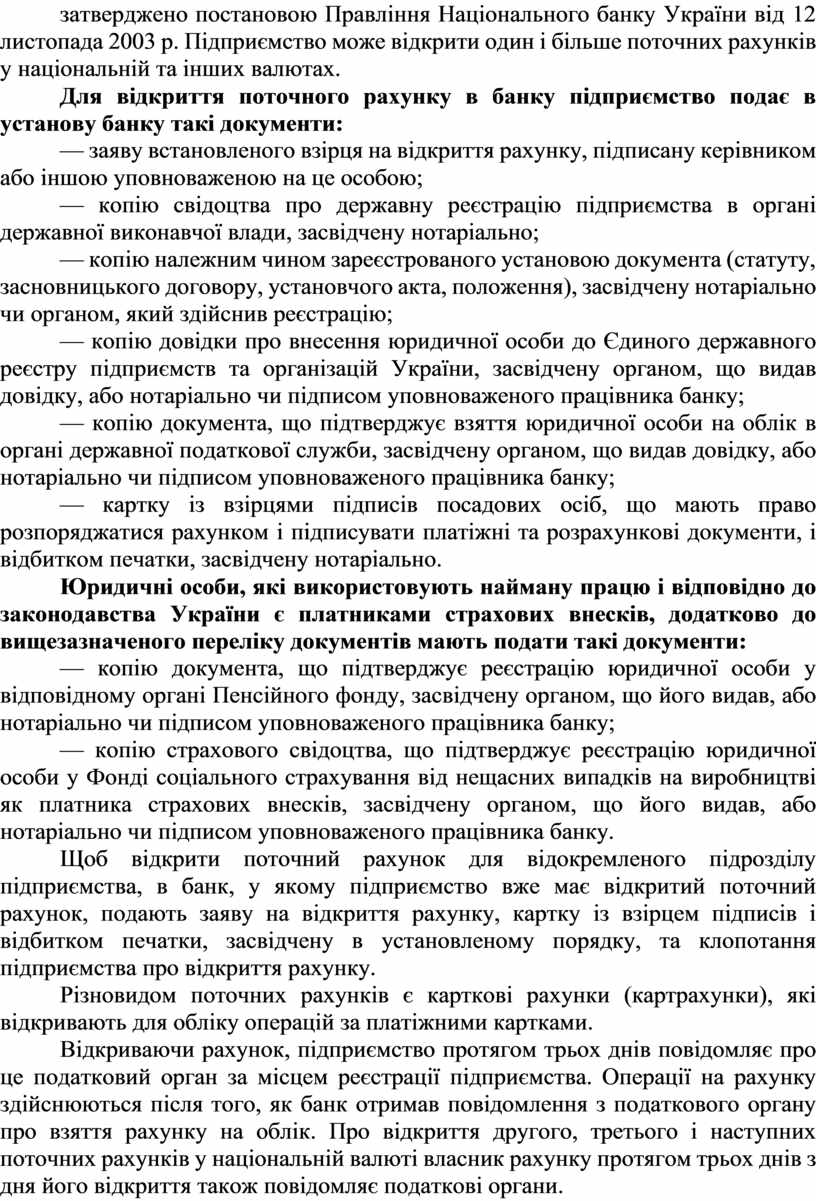 затверджено постановою Правління Національного банку України від 12 листопада 2003 р. Підприємство може відкрити один і більше поточних рахунків у національній та інших валютах.

**Для відкриття поточного рахунку в банку підприємство подає в установу банку такі документи:**

— заяву встановленого взірця на відкриття рахунку, підписану керівником або іншою уповноваженою на це особою;

— копію свідоцтва про державну реєстрацію підприємства в органі державної виконавчої влади, засвідчену нотаріально;

— копію належним чином зареєстрованого установою документа (статуту, засновницького договору, установчого акта, положення), засвідчену нотаріально чи органом, який здійснив реєстрацію;

— копію довідки про внесення юридичної особи до Єдиного державного реєстру підприємств та організацій України, засвідчену органом, що видав довідку, або нотаріально чи підписом уповноваженого працівника банку;

— копію документа, що підтверджує взяття юридичної особи на облік в органі державної податкової служби, засвідчену органом, що видав довідку, або нотаріально чи підписом уповноваженого працівника банку;

— картку із взірцями підписів посадових осіб, що мають право розпоряджатися рахунком і підписувати платіжні та розрахункові документи, і відбитком печатки, засвідчену нотаріально.

**Юридичні особи, які використовують найману працю і відповідно до законодавства України є платниками страхових внесків, додатково до вищезазначеного переліку документів мають подати такі документи:**

— копію документа, що підтверджує реєстрацію юридичної особи у відповідному органі Пенсійного фонду, засвідчену органом, що його видав, або нотаріально чи підписом уповноваженого працівника банку;

— копію страхового свідоцтва, що підтверджує реєстрацію юридичної особи у Фонді соціального страхування від нещасних випадків на виробництві як платника страхових внесків, засвідчену органом, що його видав, або нотаріально чи підписом уповноваженого працівника банку.

Щоб відкрити поточний рахунок для відокремленого підрозділу підприємства, в банк, у якому підприємство вже має відкритий поточний рахунок, подають заяву на відкриття рахунку, картку із взірцем підписів і відбитком печатки, засвідчену в установленому порядку, та клопотання підприємства про відкриття рахунку.

Різновидом поточних рахунків є карткові рахунки (картрахунки), які відкривають для обліку операцій за платіжними картками.

Відкриваючи рахунок, підприємство протягом трьох днів повідомляє про це податковий орган за місцем реєстрації підприємства. Операції на рахунку здійснюються після того, як банк отримав повідомлення з податкового органу про взяття рахунку на облік. Про відкриття другого, третього і наступних поточних рахунків у національній валюті власник рахунку протягом трьох днів з дня його відкриття також повідомляє податкові органи.